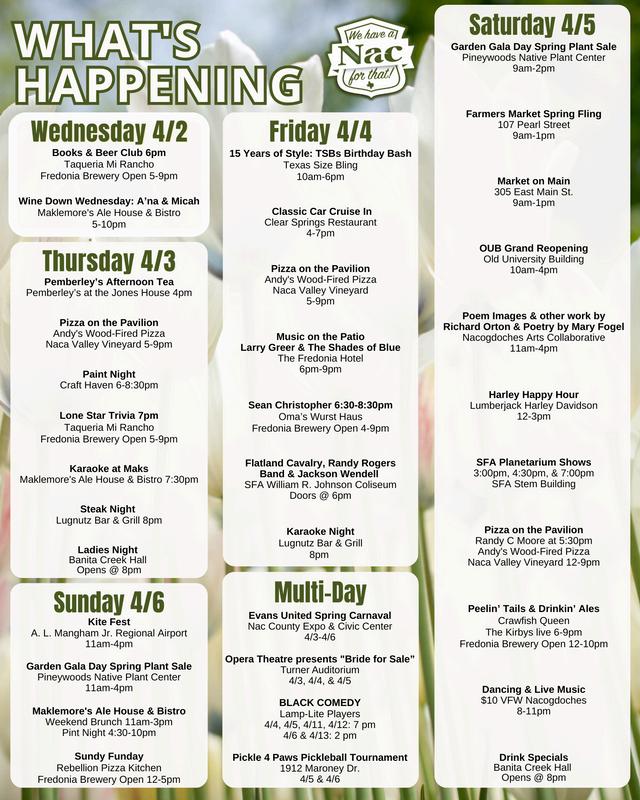 WHAT'S HAPPENING

We have a Nac for that!

Wednesday 4/2

Books & Beer Club 6pm
Taqueria Mi Rancho
Fredonia Brewery Open 5-9pm

Wine Down Wednesday: A'na & Micah
Maklemore's Ale House & Bistro
5-10pm

Thursday 4/3

Pemberley's Afternoon Tea
Pemberley's at the Jones House 4pm

Pizza on the Pavilion
Andy's Wood-Fired Pizza
Naca Valley Vineyard 5-9pm

Paint Night
Craft Haven 6-8:30pm

Lone Star Trivia 7pm
Taqueria Mi Rancho
Fredonia Brewery Open 5-9pm

Karaoke at Maks
Maklemore's Ale House & Bistro 7:30pm

Steak Night
Lugnutz Bar & Grill 8pm

Ladies Night
Banita Creek Hall
Opens @ 8pm

Sunday 4/6

Kite Fest
A. L. Mangham Jr. Regional Airport
11am-4pm

Garden Gala Day Spring Plant Sale
Pineywoods Native Plant Center
11am-4pm

Maklemore's Ale House & Bistro
Weekend Brunch 11am-3pm
Pint Night 4:30-10pm

Sundy Funday
Rebellion Pizza Kitchen
Fredonia Brewery Open 12-5pm

Friday 4/4

15 Years of Style: TSBs Birthday Bash
Texas Size Bling
10am-6pm

Classic Car Cruise In
Clear Springs Restaurant
4-7pm

Pizza on the Pavilion
Andy's Wood-Fired Pizza
Naca Valley Vineyard
5-9pm

Music on the Patio
Larry Greer & The Shades of Blue
The Fredonia Hotel
6pm-9pm

Sean Christopher 6:30-8:30pm
Oma's Wurst Haus
Fredonia Brewery Open 4-9pm

Flatland Cavalry, Randy Rogers Band & Jackson Wendell
SFA William R. Johnson Coliseum
Doors @ 6pm

Karaoke Night
Lugnutz Bar & Grill
8pm

Multi-Day

Evans United Spring Carnaval
Nac County Expo & Civic Center
4/3-4/6

Opera Theatre presents "Bride for Sale"
Turner Auditorium
4/3, 4/4, & 4/5

BLACK COMEDY
Lamp-Lite Players
4/4, 4/5, 4/11, 4/12: 7 pm
4/6 & 4/13: 2 pm

Pickle 4 Paws Pickleball Tournament
1912 Maroney Dr.
4/5 & 4/6

Saturday 4/5

Garden Gala Day Spring Plant Sale
Pineywoods Native Plant Center
9am-2pm

Farmers Market Spring Fling
107 Pearl Street
9am-1pm

Market on Main
305 East Main St.
9am-1pm

OUB Grand Reopening
Old University Building
10am-4pm

Poem Images & other work by Richard Orton & Poetry by Mary Fogel
Nacogdoches Arts Collaborative
11am-4pm

Harley Happy Hour
Lumberjack Harley Davidson
12-3pm

SFA Planetarium Shows
3:00pm, 4:30pm, & 7:00pm
SFA Stem Building

Pizza on the Pavilion
Randy C Moore at 5:30pm
Andy's Wood-Fired Pizza
Naca Valley Vineyard 12-9pm

Peelin' Tails & Drinkin' Ales
Crawfish Queen
The Kirbys live 6-9pm
Fredonia Brewery Open 12-10pm

Dancing & Live Music
$10 VFW Nacogdoches
8-11pm

Drink Specials
Banita Creek Hall
Opens @ 8pm